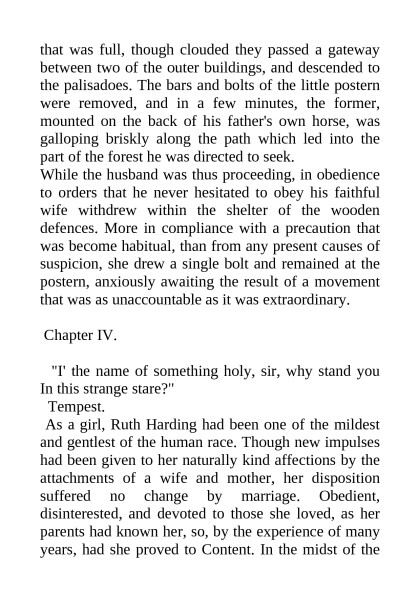 that was full, though clouded they passed a gateway between two of the outer buildings, and descended to the palisadoes. The bars and bolts of the little postern were removed, and in a few minutes, the former, mounted on the back of his father's own horse, was galloping briskly along the path which led into the part of the forest he was directed to seek.
While the husband was thus proceeding, in obedience to orders that he never hesitated to obey his faithful wife withdrew within the shelter of the wooden defences. More in compliance with a precaution that was become habitual, than from any present causes of suspicion, she drew a single bolt and remained at the postern, anxiously awaiting the result of a movement that was as unaccountable as it was extraordinary.

Chapter IV.

"I' the name of something holy, sir, why stand you In this strange stare?"
Tempest.
As a girl, Ruth Harding had been one of the mildest and gentlest of the human race. Though new impulses had been given to her naturally kind affections by the attachments of a wife and mother, her disposition suffered no change by marriage. Obedient, disinterested, and devoted to those she loved, as her parents had known her, so, by the experience of many years, had she proved to Content. In the midst of the